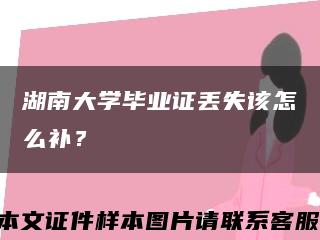 湖南大学毕业证丢失该怎么补？

本文证件样本图片请联系客服